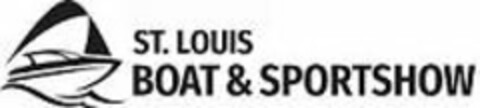 ST. LOUIS
BOAT & SPORTSHOW